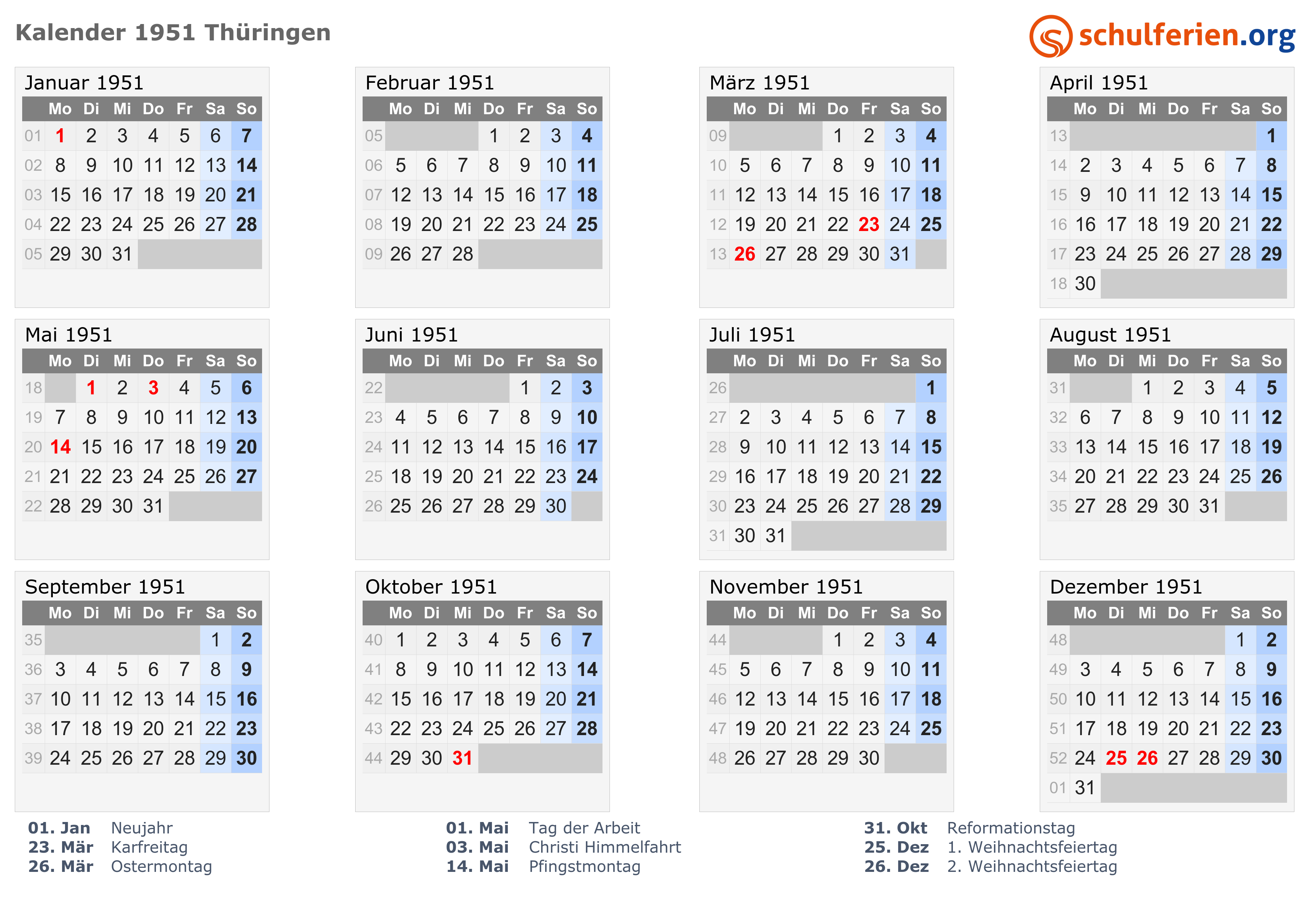 Kalender 1951 Thüringen

schulferien.org

Januar 1951

| | Mo | Di | Mi | Do | Fr | Sa | So |
|---|---|---|---|---|---|---|---|
| 01 | 1 | 2 | 3 | 4 | 5 | 6 | 7 |
| 02 | 8 | 9 | 10 | 11 | 12 | 13 | 14 |
| 03 | 15 | 16 | 17 | 18 | 19 | 20 | 21 |
| 04 | 22 | 23 | 24 | 25 | 26 | 27 | 28 |
| 05 | 29 | 30 | 31 | | | | |

Februar 1951

| | Mo | Di | Mi | Do | Fr | Sa | So |
|---|---|---|---|---|---|---|---|
| 05 | | | | 1 | 2 | 3 | 4 |
| 06 | 5 | 6 | 7 | 8 | 9 | 10 | 11 |
| 07 | 12 | 13 | 14 | 15 | 16 | 17 | 18 |
| 08 | 19 | 20 | 21 | 22 | 23 | 24 | 25 |
| 09 | 26 | 27 | 28 | | | | |

März 1951

| | Mo | Di | Mi | Do | Fr | Sa | So |
|---|---|---|---|---|---|---|---|
| 09 | | | | 1 | 2 | 3 | 4 |
| 10 | 5 | 6 | 7 | 8 | 9 | 10 | 11 |
| 11 | 12 | 13 | 14 | 15 | 16 | 17 | 18 |
| 12 | 19 | 20 | 21 | 22 | 23 | 24 | 25 |
| 13 | 26 | 27 | 28 | 29 | 30 | 31 | |

April 1951

| | Mo | Di | Mi | Do | Fr | Sa | So |
|---|---|---|---|---|---|---|---|
| 13 | | | | | | | 1 |
| 14 | 2 | 3 | 4 | 5 | 6 | 7 | 8 |
| 15 | 9 | 10 | 11 | 12 | 13 | 14 | 15 |
| 16 | 16 | 17 | 18 | 19 | 20 | 21 | 22 |
| 17 | 23 | 24 | 25 | 26 | 27 | 28 | 29 |
| 18 | 30 | | | | | | |

Mai 1951

| | Mo | Di | Mi | Do | Fr | Sa | So |
|---|---|---|---|---|---|---|---|
| 18 | | 1 | 2 | 3 | 4 | 5 | 6 |
| 19 | 7 | 8 | 9 | 10 | 11 | 12 | 13 |
| 20 | 14 | 15 | 16 | 17 | 18 | 19 | 20 |
| 21 | 21 | 22 | 23 | 24 | 25 | 26 | 27 |
| 22 | 28 | 29 | 30 | 31 | | | |

Juni 1951

| | Mo | Di | Mi | Do | Fr | Sa | So |
|---|---|---|---|---|---|---|---|
| 22 | | | | | 1 | 2 | 3 |
| 23 | 4 | 5 | 6 | 7 | 8 | 9 | 10 |
| 24 | 11 | 12 | 13 | 14 | 15 | 16 | 17 |
| 25 | 18 | 19 | 20 | 21 | 22 | 23 | 24 |
| 26 | 25 | 26 | 27 | 28 | 29 | 30 | |

Juli 1951

| | Mo | Di | Mi | Do | Fr | Sa | So |
|---|---|---|---|---|---|---|---|
| 26 | | | | | | | 1 |
| 27 | 2 | 3 | 4 | 5 | 6 | 7 | 8 |
| 28 | 9 | 10 | 11 | 12 | 13 | 14 | 15 |
| 29 | 16 | 17 | 18 | 19 | 20 | 21 | 22 |
| 30 | 23 | 24 | 25 | 26 | 27 | 28 | 29 |
| 31 | 30 | 31 | | | | | |

August 1951

| | Mo | Di | Mi | Do | Fr | Sa | So |
|---|---|---|---|---|---|---|---|
| 31 | | | 1 | 2 | 3 | 4 | 5 |
| 32 | 6 | 7 | 8 | 9 | 10 | 11 | 12 |
| 33 | 13 | 14 | 15 | 16 | 17 | 18 | 19 |
| 34 | 20 | 21 | 22 | 23 | 24 | 25 | 26 |
| 35 | 27 | 28 | 29 | 30 | 31 | | |

September 1951

| | Mo | Di | Mi | Do | Fr | Sa | So |
|---|---|---|---|---|---|---|---|
| 35 | | | | | | 1 | 2 |
| 36 | 3 | 4 | 5 | 6 | 7 | 8 | 9 |
| 37 | 10 | 11 | 12 | 13 | 14 | 15 | 16 |
| 38 | 17 | 18 | 19 | 20 | 21 | 22 | 23 |
| 39 | 24 | 25 | 26 | 27 | 28 | 29 | 30 |

Oktober 1951

| | Mo | Di | Mi | Do | Fr | Sa | So |
|---|---|---|---|---|---|---|---|
| 40 | 1 | 2 | 3 | 4 | 5 | 6 | 7 |
| 41 | 8 | 9 | 10 | 11 | 12 | 13 | 14 |
| 42 | 15 | 16 | 17 | 18 | 19 | 20 | 21 |
| 43 | 22 | 23 | 24 | 25 | 26 | 27 | 28 |
| 44 | 29 | 30 | 31 | | | | |

November 1951

| | Mo | Di | Mi | Do | Fr | Sa | So |
|---|---|---|---|---|---|---|---|
| 44 | | | | 1 | 2 | 3 | 4 |
| 45 | 5 | 6 | 7 | 8 | 9 | 10 | 11 |
| 46 | 12 | 13 | 14 | 15 | 16 | 17 | 18 |
| 47 | 19 | 20 | 21 | 22 | 23 | 24 | 25 |
| 48 | 26 | 27 | 28 | 29 | 30 | | |

Dezember 1951

| | Mo | Di | Mi | Do | Fr | Sa | So |
|---|---|---|---|---|---|---|---|
| 48 | | | | | | 1 | 2 |
| 49 | 3 | 4 | 5 | 6 | 7 | 8 | 9 |
| 50 | 10 | 11 | 12 | 13 | 14 | 15 | 16 |
| 51 | 17 | 18 | 19 | 20 | 21 | 22 | 23 |
| 52 | 24 | 25 | 26 | 27 | 28 | 29 | 30 |
| 01 | 31 | | | | | | |

01. Jan Neujahr
23. Mär Karfreitag
26. Mär Ostermontag

01. Mai Tag der Arbeit
03. Mai Christi Himmelfahrt
14. Mai Pfingstmontag

31. Okt Reformationstag
25. Dez 1. Weihnachtsfeiertag
26. Dez 2. Weihnachtsfeiertag